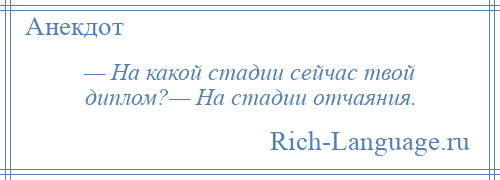 Анекдот

— На какой стадии сейчас твой диплом?— На стадии отчаяния.

Rich-Language.ru